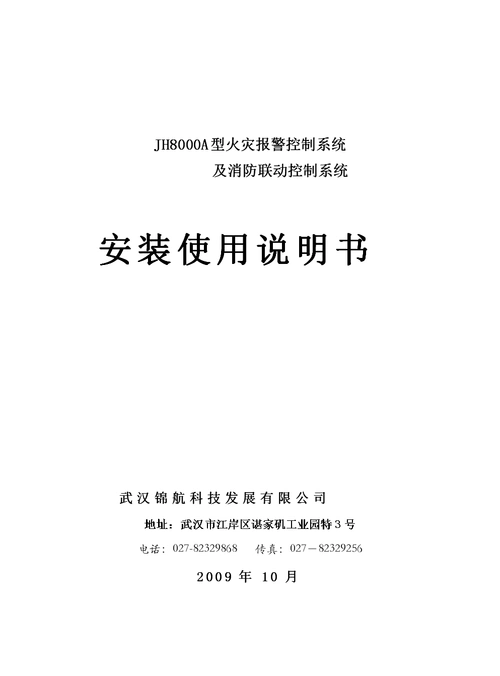 JH8000A型火灾报警控制系统
及消防联动控制系统

安装使用说明书

武汉锦航科技发展有限公司
地址：武汉市江岸区谌家矶工业园特3号
电话：027-82329868　传真：027－82329256
2009 年 10 月